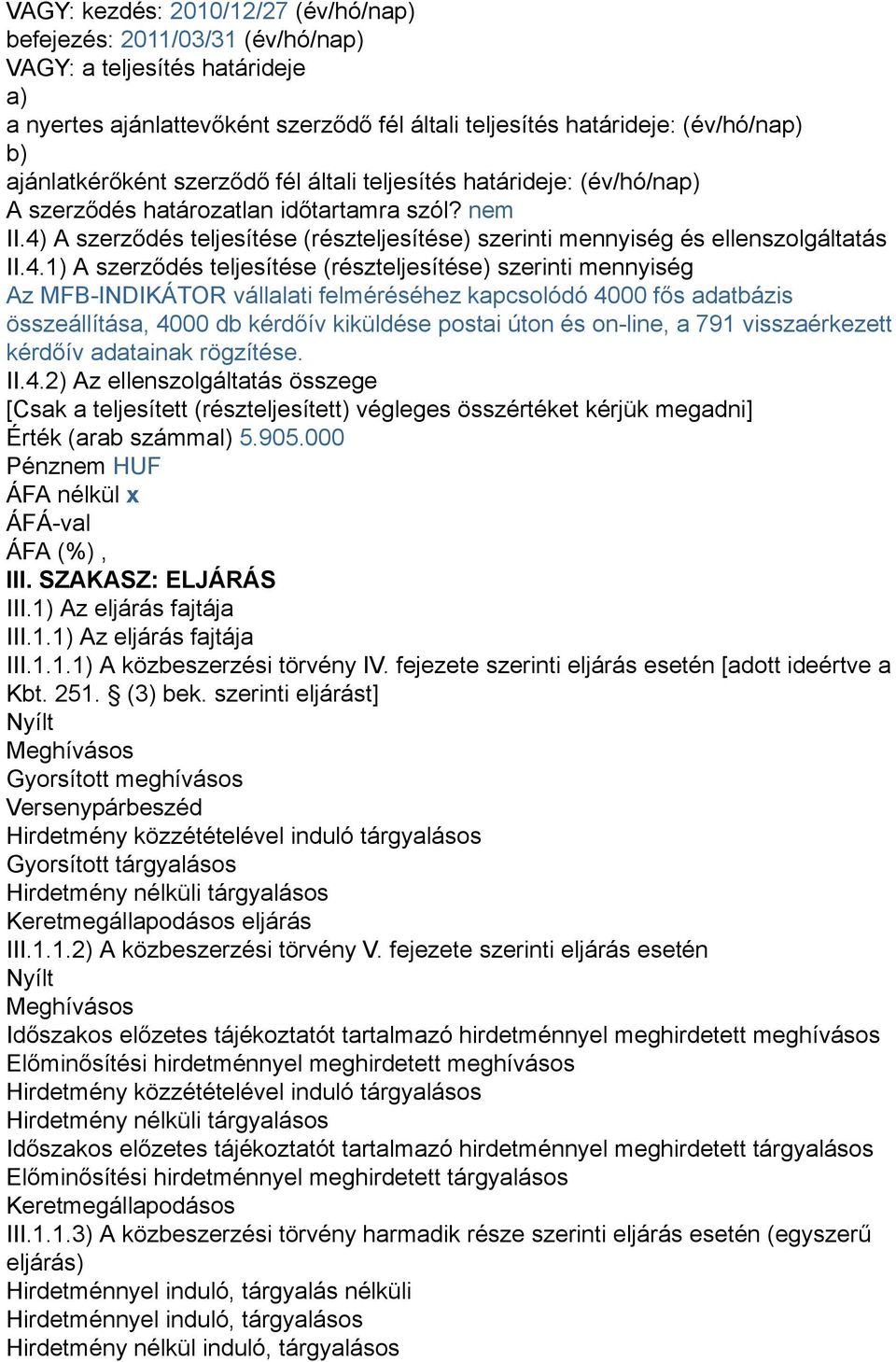 VAGY: kezdés: 2010/12/27 (év/hó/nap)
befejezés: 2011/03/31 (év/hó/nap)
VAGY: a teljesítés határideje
a)
a nyertes ajánlattevőként szerződő fél általi teljesítés határideje: (év/hó/nap)
b)
ajánlatkérőként szerződő fél általi teljesítés határideje: (év/hó/nap)
A szerződés határozatlan időtartamra szól? nem
II.4) A szerződés teljesítése (részteljesítése) szerinti mennyiség és ellenszolgáltatás
II.4.1) A szerződés teljesítése (részteljesítése) szerinti mennyiség
Az MFB-INDIKÁTOR vállalati felméréséhez kapcsolódó 4000 fős adatbázis összeállítása, 4000 db kérdőív kiküldése postai úton és on-line, a 791 visszaérkezett kérdőív adatainak rögzítése.
II.4.2) Az ellenszolgáltatás összege
[Csak a teljesített (részteljesített) végleges összértéket kérjük megadni]
Érték (arab számmal) 5.905.000
Pénznem HUF
ÁFA nélkül x
ÁFÁ-val
ÁFA (%) ,
III. SZAKASZ: ELJÁRÁS
III.1) Az eljárás fajtája
III.1.1) Az eljárás fajtája
III.1.1.1) A közbeszerzési törvény IV. fejezete szerinti eljárás esetén [adott ideértve a Kbt. 251. § (3) bek. szerinti eljárást]
Nyílt
Meghívásos
Gyorsított meghívásos
Versenypárbeszéd
Hirdetmény közzétételével induló tárgyalásos
Gyorsított tárgyalásos
Hirdetmény nélküli tárgyalásos
Keretmegállapodásos eljárás
III.1.1.2) A közbeszerzési törvény V. fejezete szerinti eljárás esetén
Nyílt
Meghívásos
Időszakos előzetes tájékoztatót tartalmazó hirdetménnyel meghirdetett meghívásos
Előminősítési hirdetménnyel meghirdetett meghívásos
Hirdetmény közzétételével induló tárgyalásos
Hirdetmény nélküli tárgyalásos
Időszakos előzetes tájékoztatót tartalmazó hirdetménnyel meghirdetett tárgyalásos
Előminősítési hirdetménnyel meghirdetett tárgyalásos
Keretmegállapodásos
III.1.1.3) A közbeszerzési törvény harmadik része szerinti eljárás esetén (egyszerű eljárás)
Hirdetménnyel induló, tárgyalás nélküli
Hirdetménnyel induló, tárgyalásos
Hirdetmény nélkül induló, tárgyalásos